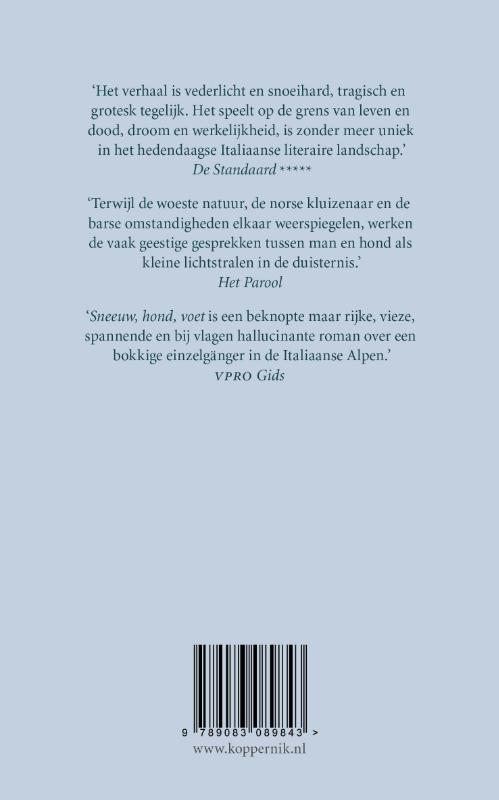 ‘Het verhaal is vederlicht en snoeihard, tragisch en grotesk tegelijk. Het speelt op de grens van leven en dood, droom en werkelijkheid, is zonder meer uniek in het hedendaagse Italiaanse literaire landschap.’
De Standaard *****

‘Terwijl de woeste natuur, de norse kluizenaar en de barse omstandigheden elkaar weerspiegelen, werken de vaak geestige gesprekken tussen man en hond als kleine lichtstralen in de duisternis.’
Het Parool

‘Sneeuw, hond, voet is een beknopte maar rijke, vieze, spannende en bij vlagen hallucinante roman over een bokkige einzelgänger in de Italiaanse Alpen.’
VPRO Gids

9 789083 089843 >
www.koppernik.nl